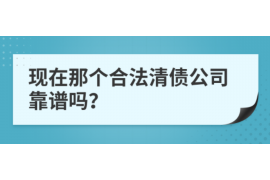 现在那个合法清债公司靠谱吗?